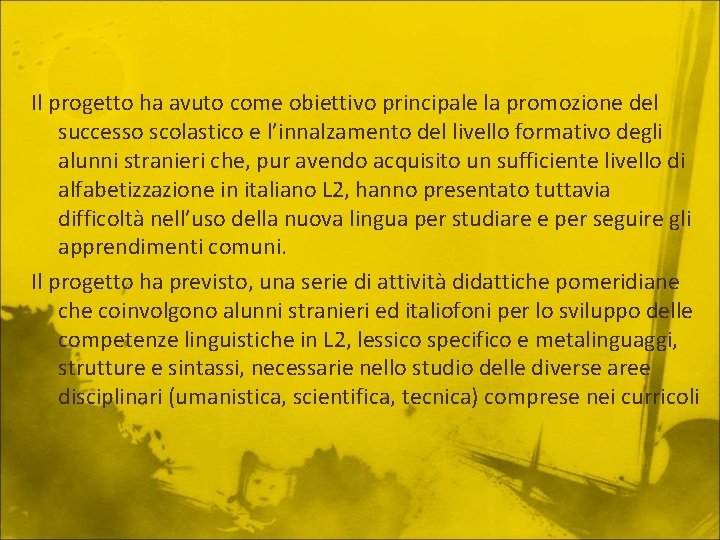 Il progetto ha avuto come obiettivo principale la promozione del successo scolastico e l'innalzamento del livello formativo degli alunni stranieri che, pur avendo acquisito un sufficiente livello di alfabetizzazione in italiano L2, hanno presentato tuttavia difficoltà nell'uso della nuova lingua per studiare e per seguire gli apprendimenti comuni.

Il progetto ha previsto, una serie di attività didattiche pomeridiane che coinvolgono alunni stranieri ed italiofoni per lo sviluppo delle competenze linguistiche in L2, lessico specifico e metalinguaggi, strutture e sintassi, necessarie nello studio delle diverse aree disciplinari (umanistica, scientifica, tecnica) comprese nei curricoli